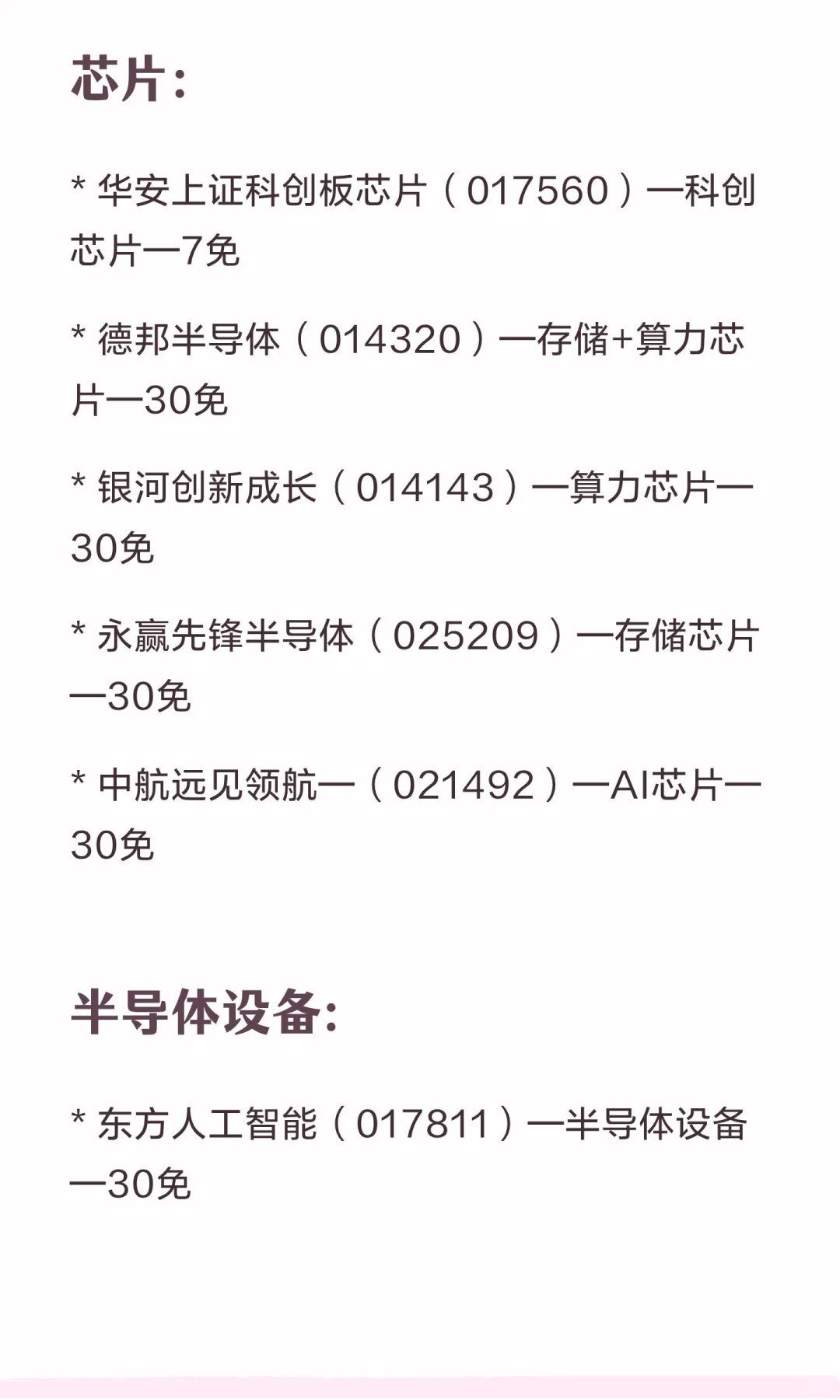 芯片：

* 华安上证科创板芯片（017560）—科创芯片—7免

* 德邦半导体（014320）—存储+算力芯片—30免

* 银河创新成长（014143）—算力芯片—30免

* 永赢先锋半导体（025209）—存储芯片—30免

* 中航远见领航—（021492）—AI芯片—30免

半导体设备：

* 东方人工智能（017811）—半导体设备—30免